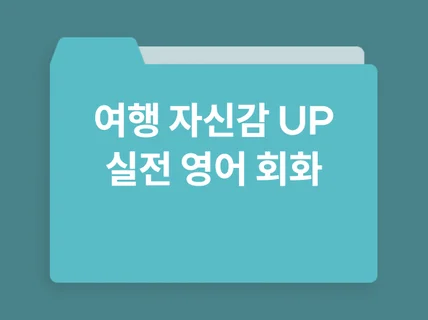 여행 자신감 UP
실전 영어 회화